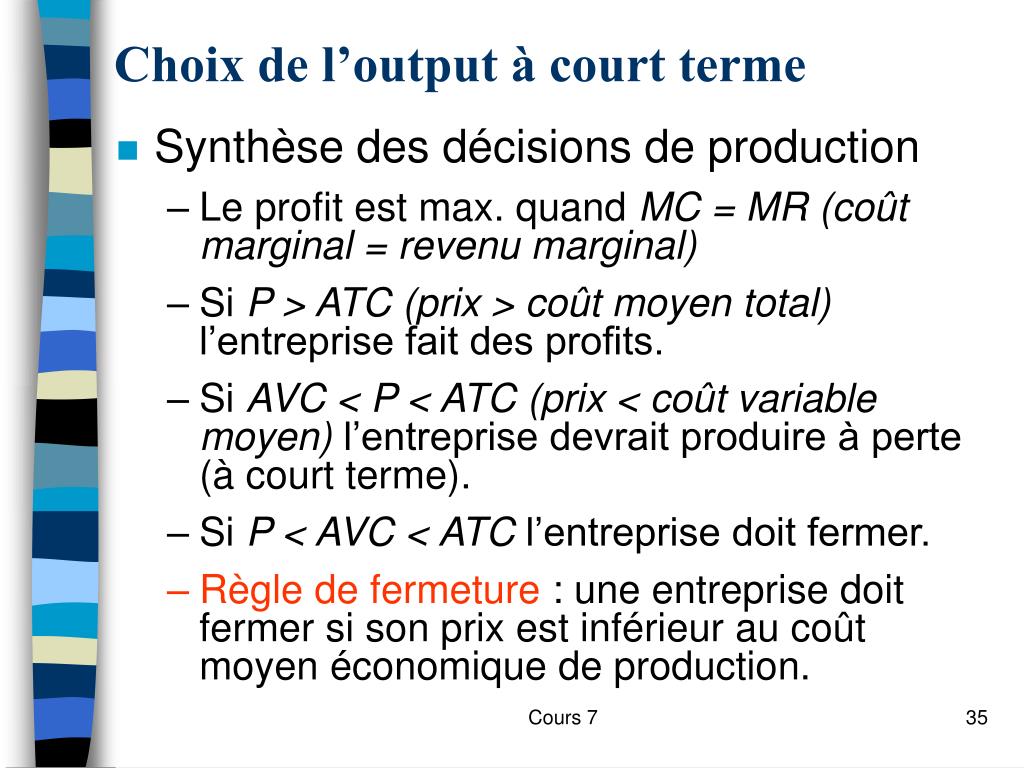 Choix de l’output à court terme

Synthèse des décisions de production

– Le profit est max. quand MC = MR (coût marginal = revenu marginal)

– Si P > ATC (prix > coût moyen total) l’entreprise fait des profits.

– Si AVC < P < ATC (prix < coût variable moyen) l’entreprise devrait produire à perte (à court terme).

– Si P < AVC < ATC l’entreprise doit fermer.

– Règle de fermeture : une entreprise doit fermer si son prix est inférieur au coût moyen économique de production.

Cours 7

35